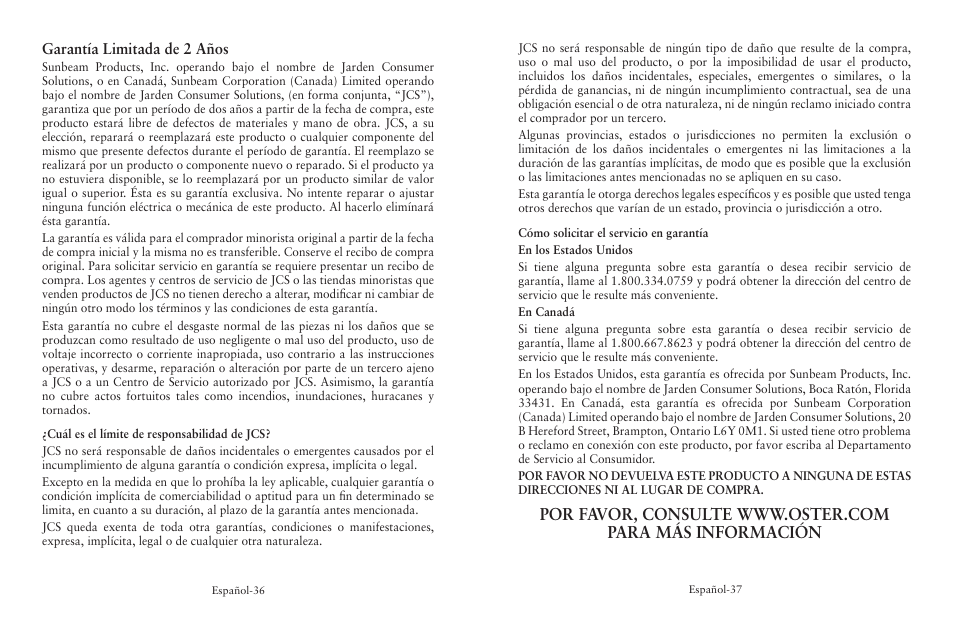 Garantía Limitada de 2 Años

Sunbeam Products, Inc. operando bajo el nombre de Jarden Consumer Solutions, o en Canadá, Sunbeam Corporation (Canada) Limited operando bajo el nombre de Jarden Consumer Solutions, (en forma conjunta, "JCS"), garantiza que por un período de dos años a partir de la fecha de compra, este producto estará libre de defectos de materiales y mano de obra. JCS, a su elección, reparará o reemplazará este producto o cualquier componente del mismo que presente defectos durante el período de garantía. El reemplazo se realizará por un producto o componente nuevo o reparado. Si el producto ya no estuviera disponible, se lo reemplazará por un producto similar de valor igual o superior. Ésta es su garantía exclusiva. No intente reparar o ajustar ninguna función eléctrica o mecánica de este producto. Al hacerlo elimínará ésta garantía.

La garantía es válida para el comprador minorista original a partir de la fecha de compra inicial y la misma no es transferible. Conserve el recibo de compra original. Para solicitar servicio en garantía se requiere presentar un recibo de compra. Los agentes y centros de servicio de JCS o las tiendas minoristas que venden productos de JCS no tienen derecho a alterar, modificar ni cambiar de ningún otro modo los términos y las condiciones de esta garantía.

Esta garantía no cubre el desgaste normal de las piezas ni los daños que se produzcan como resultado de uso negligente o mal uso del producto, uso de voltaje incorrecto o corriente inapropiada, uso contrario a las instrucciones operativas, y desarme, reparación o alteración por parte de un tercero ajeno a JCS o a un Centro de Servicio autorizado por JCS. Asimismo, la garantía no cubre actos fortuitos tales como incendios, inundaciones, huracanes y tornados.

¿Cuál es el límite de responsabilidad de JCS?

JCS no será responsable de daños incidentales o emergentes causados por el incumplimiento de alguna garantía o condición expresa, implícita o legal.

Excepto en la medida en que lo prohíba la ley aplicable, cualquier garantía o condición implícita de comerciabilidad o aptitud para un fin determinado se limita, en cuanto a su duración, al plazo de la garantía antes mencionada.

JCS queda exenta de toda otra garantías, condiciones o manifestaciones, expresa, implícita, legal o de cualquier otra naturaleza.

Español-36

JCS no será responsable de ningún tipo de daño que resulte de la compra, uso o mal uso del producto, o por la imposibilidad de usar el producto, incluidos los daños incidentales, especiales, emergentes o similares, o la pérdida de ganancias, ni de ningún incumplimiento contractual, sea de una obligación esencial o de otra naturaleza, ni de ningún reclamo iniciado contra el comprador por un tercero.

Algunas provincias, estados o jurisdicciones no permiten la exclusión o limitación de los daños incidentales o emergentes ni las limitaciones a la duración de las garantías implícitas, de modo que es posible que la exclusión o las limitaciones antes mencionadas no se apliquen en su caso.

Esta garantía le otorga derechos legales específicos y es posible que usted tenga otros derechos que varían de un estado, provincia o jurisdicción a otro.

Cómo solicitar el servicio en garantía

En los Estados Unidos

Si tiene alguna pregunta sobre esta garantía o desea recibir servicio de garantía, llame al 1.800.334.0759 y podrá obtener la dirección del centro de servicio que le resulte más conveniente.

En Canadá

Si tiene alguna pregunta sobre esta garantía o desea recibir servicio de garantía, llame al 1.800.667.8623 y podrá obtener la dirección del centro de servicio que le resulte más conveniente.

En los Estados Unidos, esta garantía es ofrecida por Sunbeam Products, Inc. operando bajo el nombre de Jarden Consumer Solutions, Boca Ratón, Florida 33431. En Canadá, esta garantía es ofrecida por Sunbeam Corporation (Canada) Limited operando bajo el nombre de Jarden Consumer Solutions, 20 B Hereford Street, Brampton, Ontario L6Y 0M1. Si usted tiene otro problema o reclamo en conexión con este producto, por favor escriba al Departamento de Servicio al Consumidor.

POR FAVOR NO DEVUELVA ESTE PRODUCTO A NINGUNA DE ESTAS DIRECCIONES NI AL LUGAR DE COMPRA.

POR FAVOR, CONSULTE WWW.OSTER.COM PARA MÁS INFORMACIÓN

Español-37